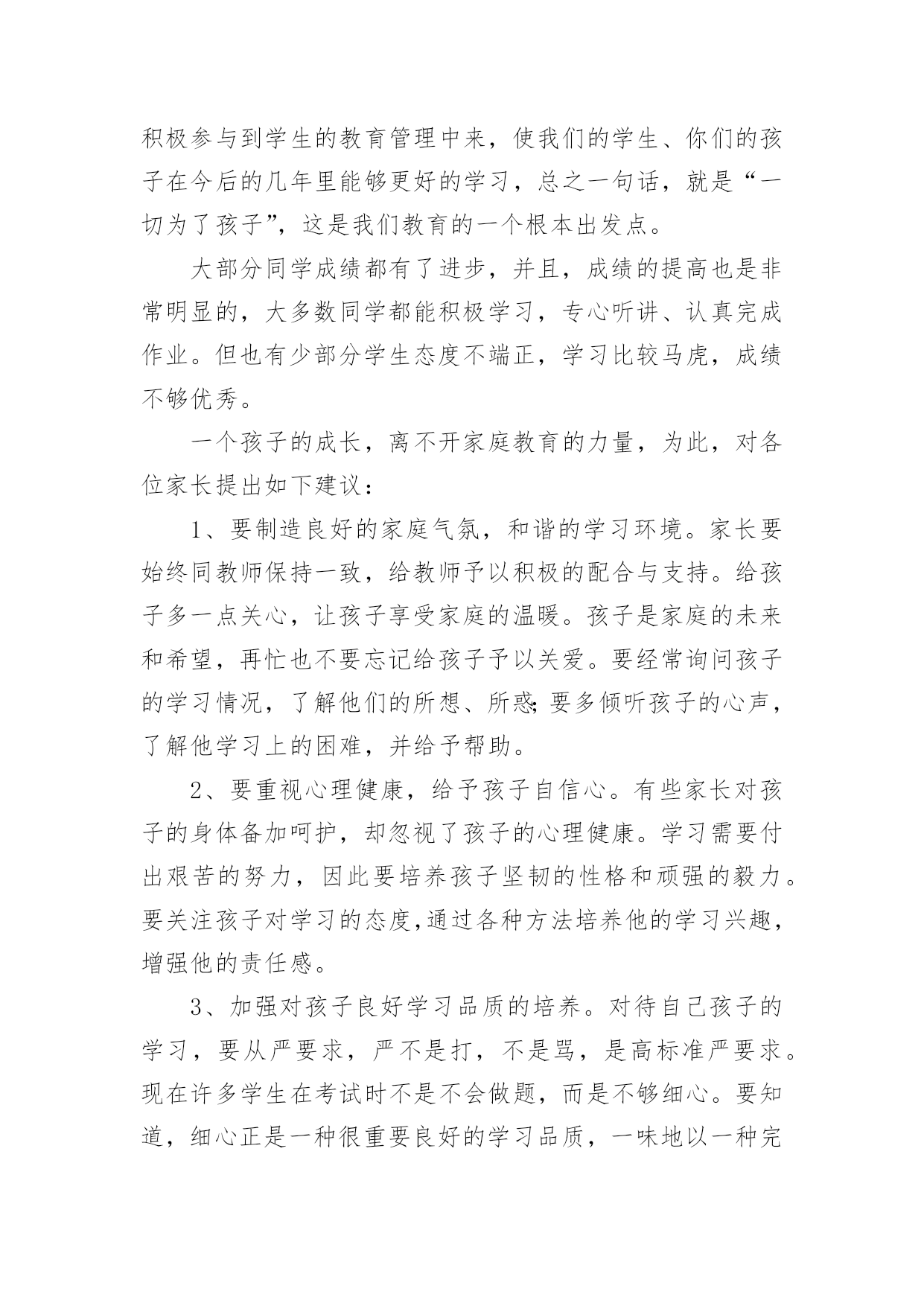 积极参与到学生的教育管理中来，使我们的学生、你们的孩子在今后的几年里能够更好的学习，总之一句话，就是“一切为了孩子”，这是我们教育的一个根本出发点。

大部分同学成绩都有了进步，并且，成绩的提高也是非常明显的，大多数同学都能积极学习，专心听讲、认真完成作业。但也有少部分学生态度不端正，学习比较马虎，成绩不够优秀。

一个孩子的成长，离不开家庭教育的力量，为此，对各位家长提出如下建议：

1、要制造良好的家庭气氛，和谐的学习环境。家长要始终同教师保持一致，给教师予以积极的配合与支持。给孩子多一点关心，让孩子享受家庭的温暖。孩子是家庭的未来和希望，再忙也不要忘记给孩子予以关爱。要经常询问孩子的学习情况，了解他们的所想、所感;要多倾听孩子的心声，了解他学习上的困难，并给予帮助。

2、要重视心理健康，给予孩子自信心。有些家长对孩子的身体备加呵护，却忽视了孩子的心理健康。学习需要付出艰苦的努力，因此要培养孩子坚韧的性格和顽强的毅力。要关注孩子对学习的态度,通过各种方法培养他的学习兴趣，增强他的责任感。

3、加强对孩子良好学习品质的培养。对待自己孩子的学习，要从严要求，严不是打，不是骂，是高标准严要求。现在许多学生在考试时不是不会做题，而是不够细心。要知道，细心正是一种很重要良好的学习品质，一味地以一种完